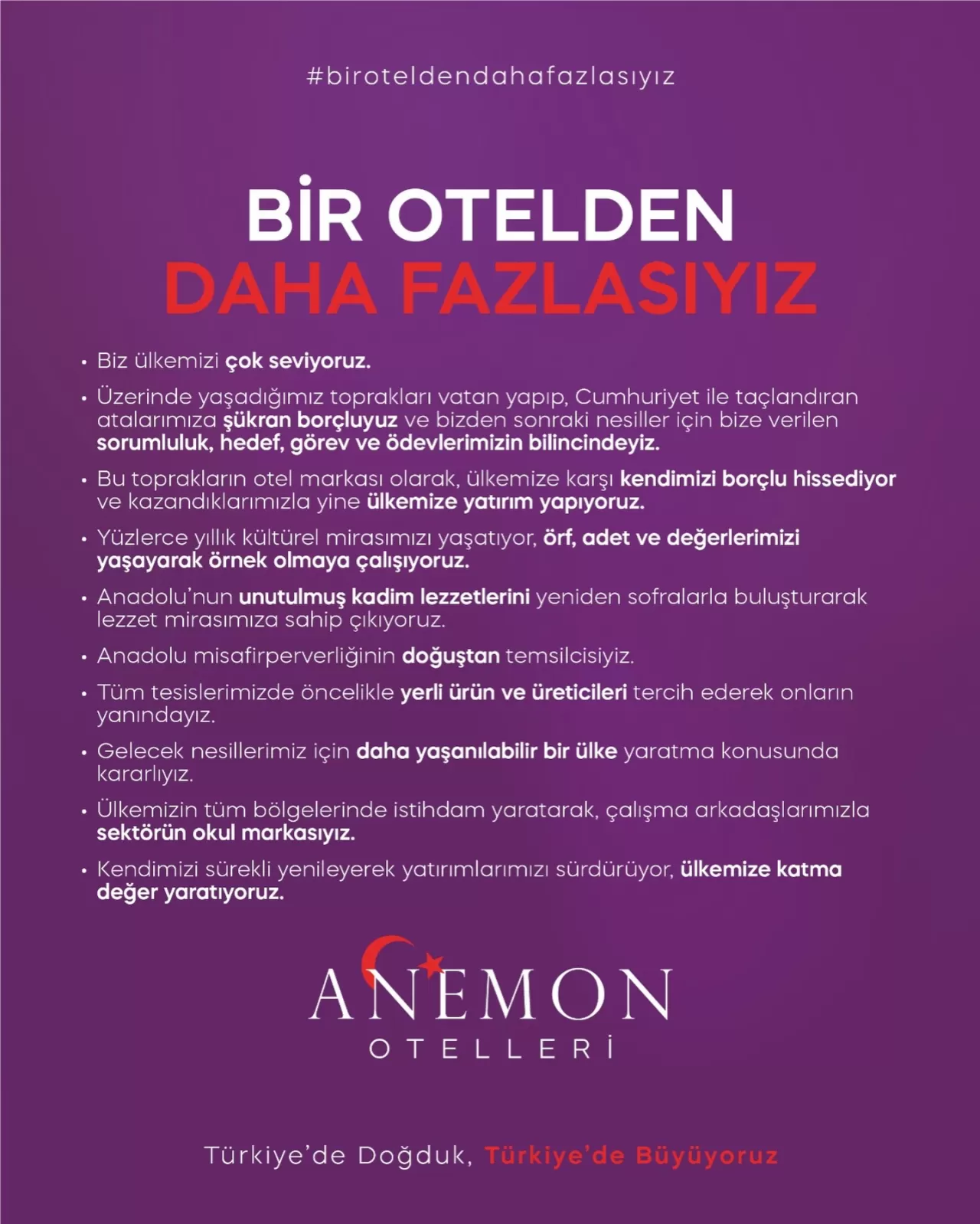 #biroteldendahafazlasıyız

BİR OTELDEN
DAHA FAZLASIYIZ

• Biz ülkemizi çok seviyoruz.

• Üzerinde yaşadığımız toprakları vatan yapıp, Cumhuriyet ile taçlandıran atalarımıza şükran borçluyuz ve bizden sonraki nesiller için bize verilen sorumluluk, hedef, görev ve ödevlerimizin bilincindeyiz.

• Bu toprakların otel markası olarak, ülkemize karşı kendimizi borçlu hissediyor ve kazandıklarımızla yine ülkemize yatırım yapıyoruz.

• Yüzlerce yıllık kültürel mirasımızı yaşatıyor, örf, adet ve değerlerimizi yaşayarak örnek olmaya çalışıyoruz.

• Anadolu'nun unutulmuş kadim lezzetlerini yeniden sofralarla buluşturarak lezzet mirasımıza sahip çıkıyoruz.

• Anadolu misafirperverliğinin doğuştan temsilcisiyiz.

• Tüm tesislerimizde öncelikle yerli ürün ve üreticileri tercih ederek onların yanındayız.

• Gelecek nesillerimiz için daha yaşanılabilir bir ülke yaratma konusunda kararlıyız.

• Ülkemizin tüm bölgelerinde istihdam yaratarak, çalışma arkadaşlarımızla sektörün okul markasıyız.

• Kendimizi sürekli yenileyerek yatırımlarımızı sürdürüyor, ülkemize katma değer yaratıyoruz.

ANEMON
OTELLERİ

Türkiye'de Doğduk, Türkiye'de Büyüyoruz